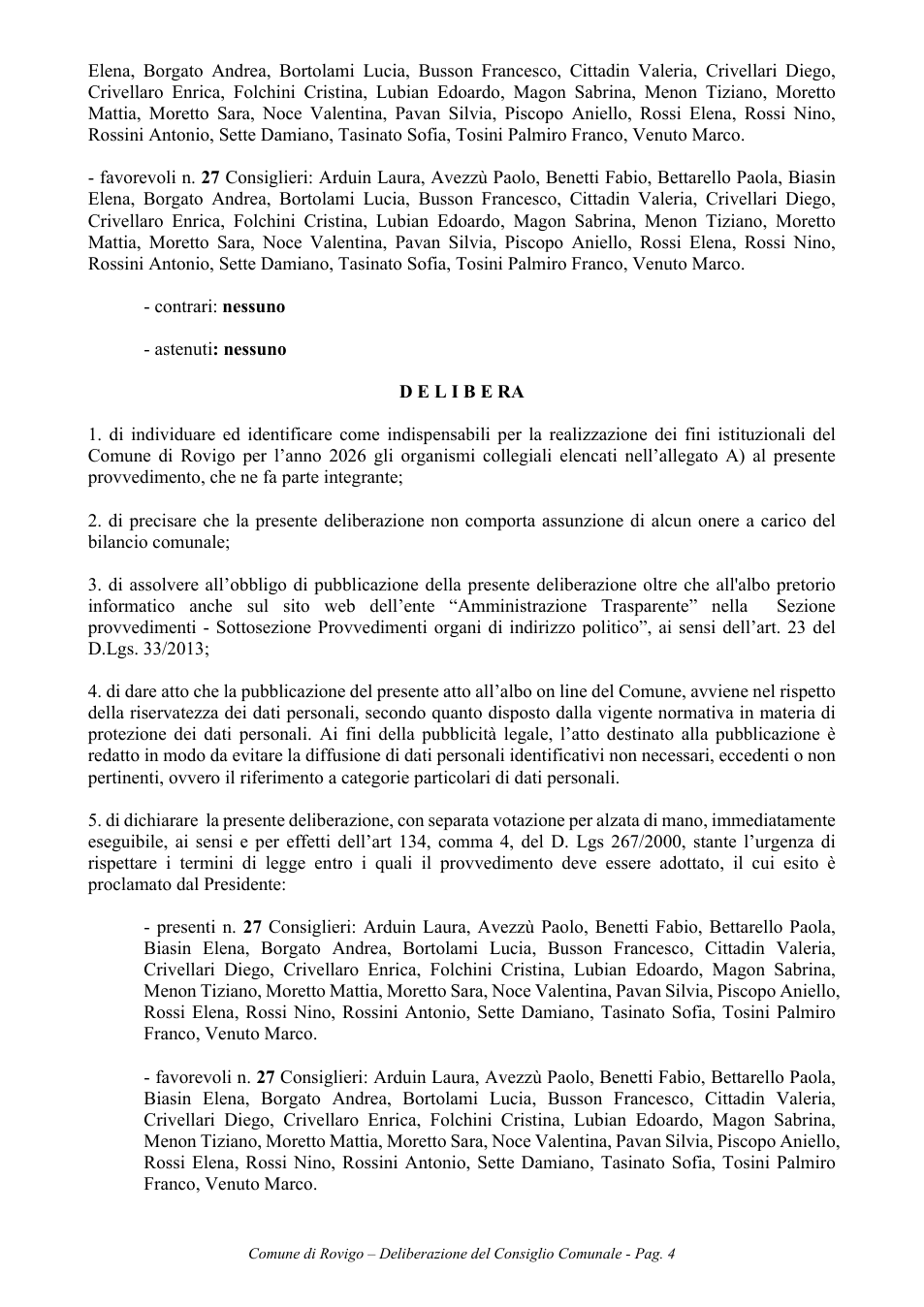 Elena, Borgato Andrea, Bortolami Lucia, Busson Francesco, Cittadin Valeria, Crivellari Diego, Crivellaro Enrica, Folchini Cristina, Lubian Edoardo, Magon Sabrina, Menon Tiziano, Moretto Mattia, Moretto Sara, Noce Valentina, Pavan Silvia, Piscopo Aniello, Rossi Elena, Rossi Nino, Rossini Antonio, Sette Damiano, Tasinato Sofia, Tosini Palmiro Franco, Venuto Marco.

- favorevoli n. 27 Consiglieri: Arduin Laura, Avezzù Paolo, Benetti Fabio, Bettarello Paola, Biasin Elena, Borgato Andrea, Bortolami Lucia, Busson Francesco, Cittadin Valeria, Crivellari Diego, Crivellaro Enrica, Folchini Cristina, Lubian Edoardo, Magon Sabrina, Menon Tiziano, Moretto Mattia, Moretto Sara, Noce Valentina, Pavan Silvia, Piscopo Aniello, Rossi Elena, Rossi Nino, Rossini Antonio, Sette Damiano, Tasinato Sofia, Tosini Palmiro Franco, Venuto Marco.

- contrari: nessuno

- astenuti: nessuno

D E L I B E RA

1. di individuare ed identificare come indispensabili per la realizzazione dei fini istituzionali del Comune di Rovigo per l'anno 2026 gli organismi collegiali elencati nell'allegato A) al presente provvedimento, che ne fa parte integrante;

2. di precisare che la presente deliberazione non comporta assunzione di alcun onere a carico del bilancio comunale;

3. di assolvere all'obbligo di pubblicazione della presente deliberazione oltre che all'albo pretorio informatico anche sul sito web dell'ente "Amministrazione Trasparente" nella Sezione provvedimenti - Sottosezione Provvedimenti organi di indirizzo politico", ai sensi dell'art. 23 del D.Lgs. 33/2013;

4. di dare atto che la pubblicazione del presente atto all'albo on line del Comune, avviene nel rispetto della riservatezza dei dati personali, secondo quanto disposto dalla vigente normativa in materia di protezione dei dati personali. Ai fini della pubblicità legale, l'atto destinato alla pubblicazione è redatto in modo da evitare la diffusione di dati personali identificativi non necessari, eccedenti o non pertinenti, ovvero il riferimento a categorie particolari di dati personali.

5. di dichiarare la presente deliberazione, con separata votazione per alzata di mano, immediatamente eseguibile, ai sensi e per effetti dell'art 134, comma 4, del D. Lgs 267/2000, stante l'urgenza di rispettare i termini di legge entro i quali il provvedimento deve essere adottato, il cui esito è proclamato dal Presidente:

- presenti n. 27 Consiglieri: Arduin Laura, Avezzù Paolo, Benetti Fabio, Bettarello Paola, Biasin Elena, Borgato Andrea, Bortolami Lucia, Busson Francesco, Cittadin Valeria, Crivellari Diego, Crivellaro Enrica, Folchini Cristina, Lubian Edoardo, Magon Sabrina, Menon Tiziano, Moretto Mattia, Moretto Sara, Noce Valentina, Pavan Silvia, Piscopo Aniello, Rossi Elena, Rossi Nino, Rossini Antonio, Sette Damiano, Tasinato Sofia, Tosini Palmiro Franco, Venuto Marco.

- favorevoli n. 27 Consiglieri: Arduin Laura, Avezzù Paolo, Benetti Fabio, Bettarello Paola, Biasin Elena, Borgato Andrea, Bortolami Lucia, Busson Francesco, Cittadin Valeria, Crivellari Diego, Crivellaro Enrica, Folchini Cristina, Lubian Edoardo, Magon Sabrina, Menon Tiziano, Moretto Mattia, Moretto Sara, Noce Valentina, Pavan Silvia, Piscopo Aniello, Rossi Elena, Rossi Nino, Rossini Antonio, Sette Damiano, Tasinato Sofia, Tosini Palmiro Franco, Venuto Marco.

Comune di Rovigo – Deliberazione del Consiglio Comunale - Pag. 4